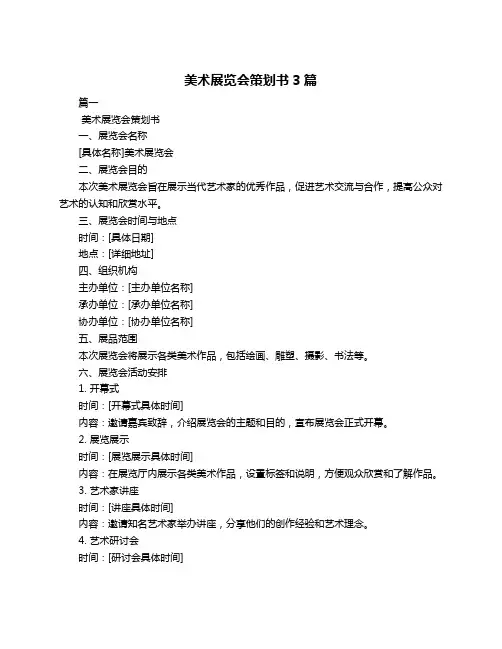 美术展览会策划书 3 篇

篇一

美术展览会策划书

一、展览会名称

[具体名称]美术展览会

二、展览会目的

本次美术展览会旨在展示当代艺术家的优秀作品，促进艺术交流与合作，提高公众对艺术的认知和欣赏水平。

三、展览会时间与地点

时间：[具体日期]

地点：[详细地址]

四、组织机构

主办单位：[主办单位名称]

承办单位：[承办单位名称]

协办单位：[协办单位名称]

五、展品范围

本次展览会将展示各类美术作品，包括绘画、雕塑、摄影、书法等。

六、展览会活动安排

1. 开幕式

时间：[开幕式具体时间]

内容：邀请嘉宾致辞，介绍展览会的主题和目的，宣布展览会正式开幕。

2. 展览展示

时间：[展览展示具体时间]

内容：在展览厅内展示各类美术作品，设置标签和说明，方便观众欣赏和了解作品。

3. 艺术家讲座

时间：[讲座具体时间]

内容：邀请知名艺术家举办讲座，分享他们的创作经验和艺术理念。

4. 艺术研讨会

时间：[研讨会具体时间]